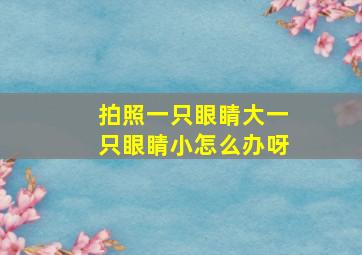 拍照一只眼睛大一只眼睛小怎么办呀